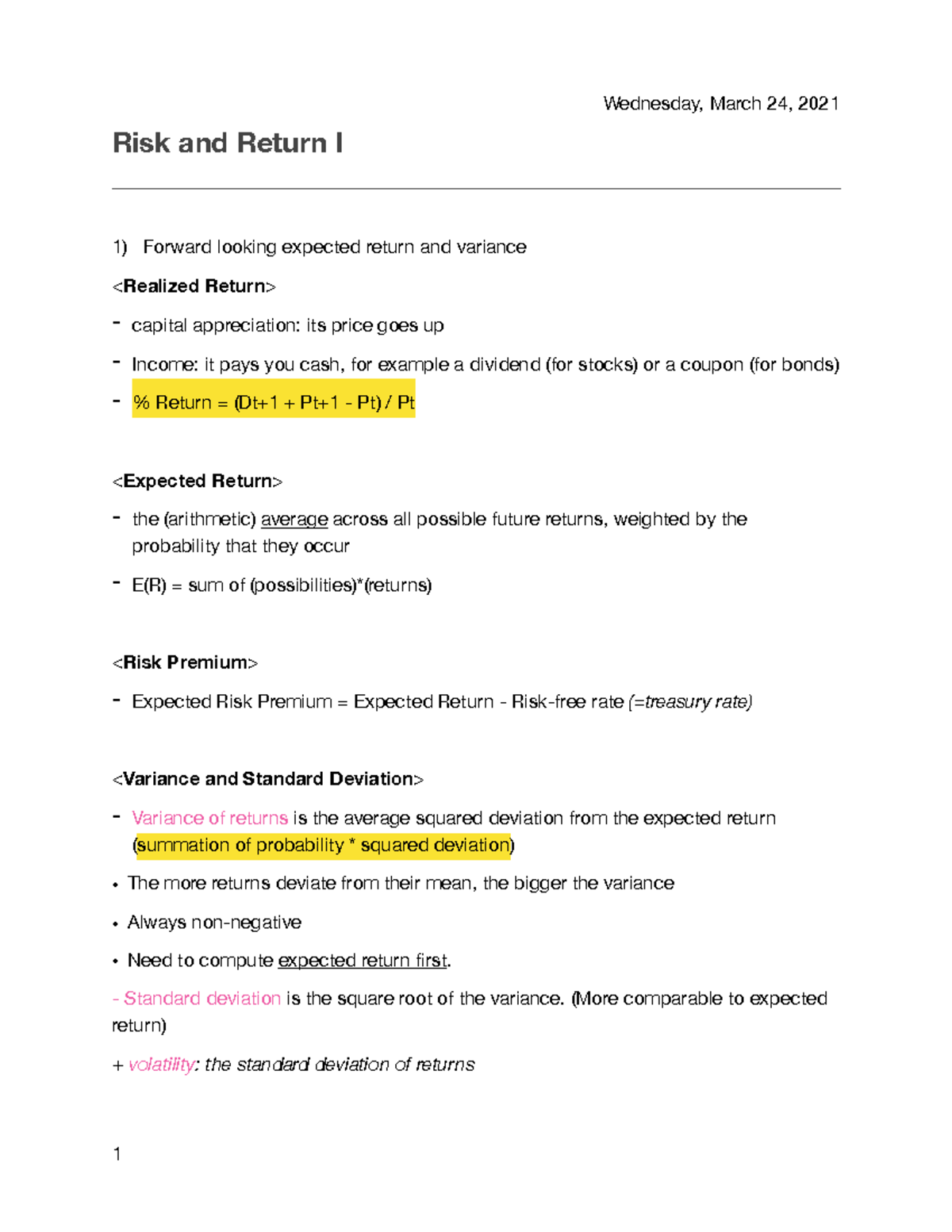 Wednesday, March 24, 2021

Risk and Return I

1) Forward looking expected return and variance

<Realized Return>

- capital appreciation: its price goes up

- Income: it pays you cash, for example a dividend (for stocks) or a coupon (for bonds)

- % Return = (Dt+1 + Pt+1 - Pt) / Pt

<Expected Return>

- the (arithmetic) average across all possible future returns, weighted by the probability that they occur

- E(R) = sum of (possibilities)*(returns)

<Risk Premium>

- Expected Risk Premium = Expected Return - Risk-free rate (=treasury rate)

<Variance and Standard Deviation>

- Variance of returns is the average squared deviation from the expected return (summation of probability * squared deviation)

• The more returns deviate from their mean, the bigger the variance

• Always non-negative

• Need to compute expected return first.

- Standard deviation is the square root of the variance. (More comparable to expected return)

+ volatility: the standard deviation of returns

1